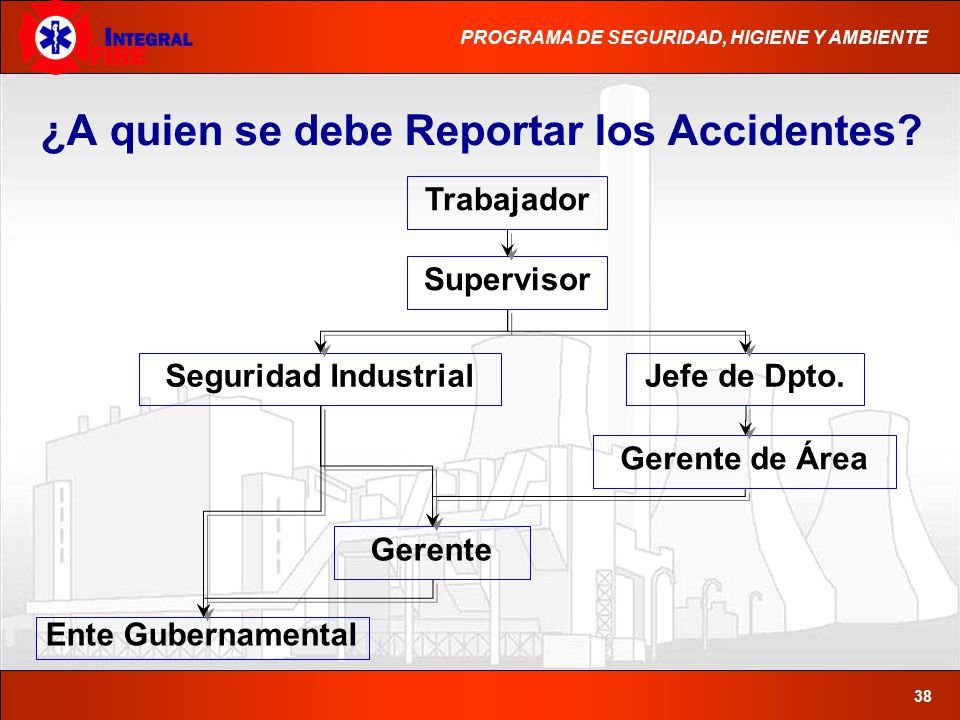 INTEGRAL FIRE

PROGRAMA DE SEGURIDAD, HIGIENE Y AMBIENTE

¿A quien se debe Reportar los Accidentes?

Trabajador

Supervisor

Seguridad Industrial

Jefe de Dpto.

Gerente de Área

Gerente

Ente Gubernamental

38